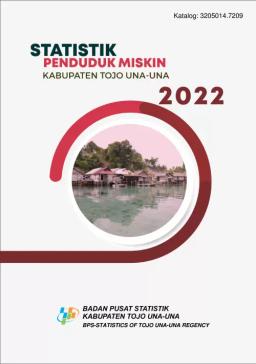 Katalog: 3205014.7209

STATISTIK
PENDUDUK MISKIN
KABUPATEN TOJO UNA-UNA

2022

BADAN PUSAT STATISTIK
KABUPATEN TOJO UNA-UNA
BPS-STATISTICS OF TOJO UNA-UNA REGENCY